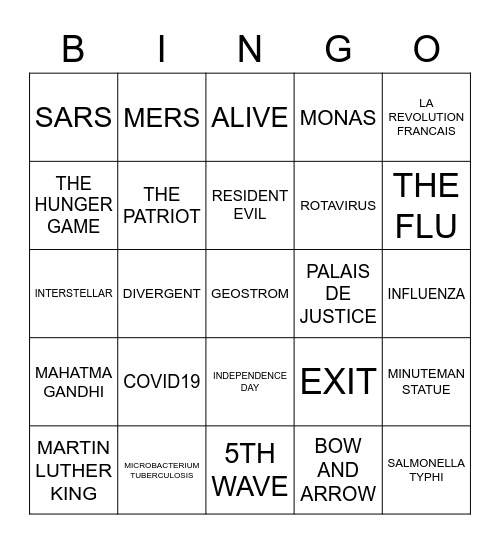 | B | I | N | G | O |
|---|---|---|---|---|
| SARS | MERS | ALIVE | MONAS | LA REVOLUTION FRANCAIS |
| THE HUNGER GAME | THE PATRIOT | RESIDENT EVIL | ROTAVIRUS | THE FLU |
| INTERSTELLAR | DIVERGENT | GEOSTROM | PALAIS DE JUSTICE | INFLUENZA |
| MAHATMA GANDHI | COVID19 | INDEPENDENCE DAY | EXIT | MINUTEMAN STATUE |
| MARTIN LUTHER KING | MICROBACTERIUM TUBERCULOSIS | 5TH WAVE | BOW AND ARROW | SALMONELLA TYPHI |